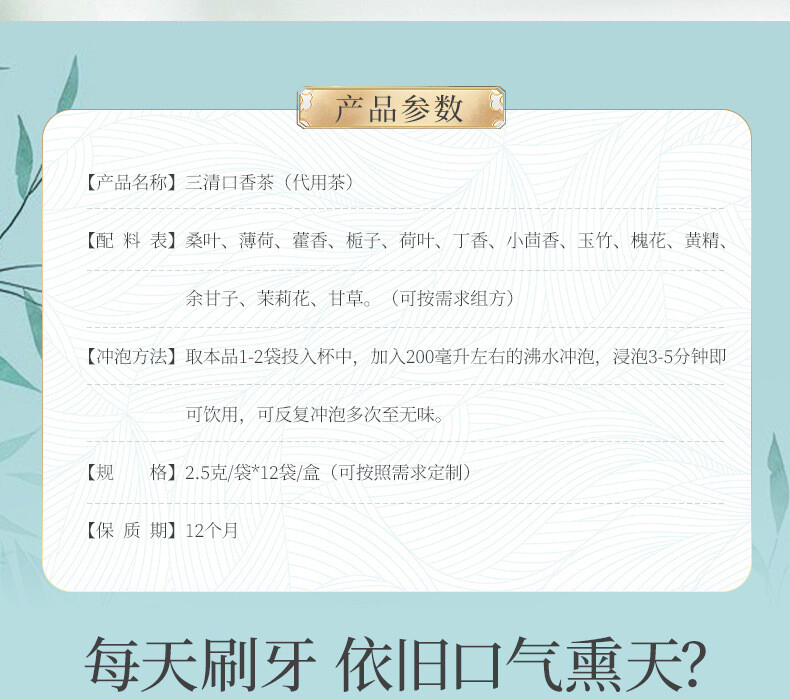 产品参数

【产品名称】三清口香茶（代用茶）

【配 料 表】桑叶、薄荷、藿香、栀子、荷叶、丁香、小茴香、玉竹、槐花、黄精、余甘子、茉莉花、甘草。（可按需求组方）

【冲泡方法】取本品1-2袋投入杯中，加入200毫升左右的沸水冲泡，浸泡3-5分钟即可饮用，可反复冲泡多次至无味。

【规 格】2.5克/袋*12袋/盒（可按照需求定制）

【保 质 期】12个月

每天刷牙 依旧口气熏天?